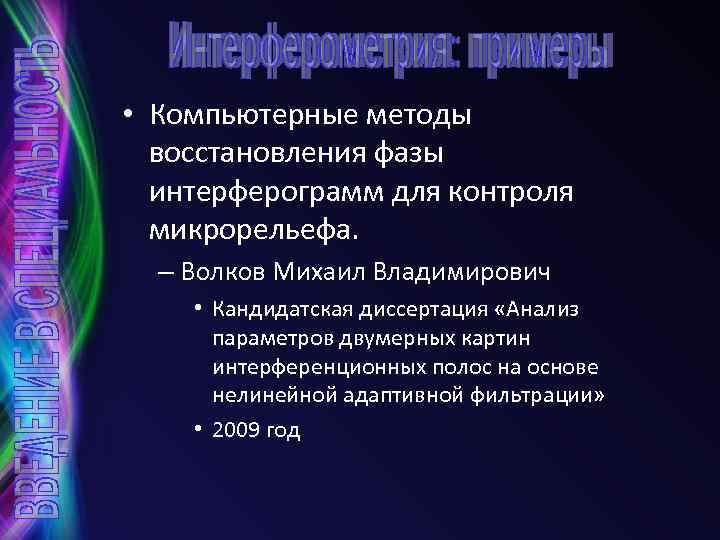 ВВЕДЕНИЕ В СПЕЦИАЛЬНОСТЬ

Интерферометрия: примеры

• Компьютерные методы восстановления фазы интерферограмм для контроля микрорельефа.

– Волков Михаил Владимирович

• Кандидатская диссертация «Анализ параметров двумерных картин интерференционных полос на основе нелинейной адаптивной фильтрации»

• 2009 год